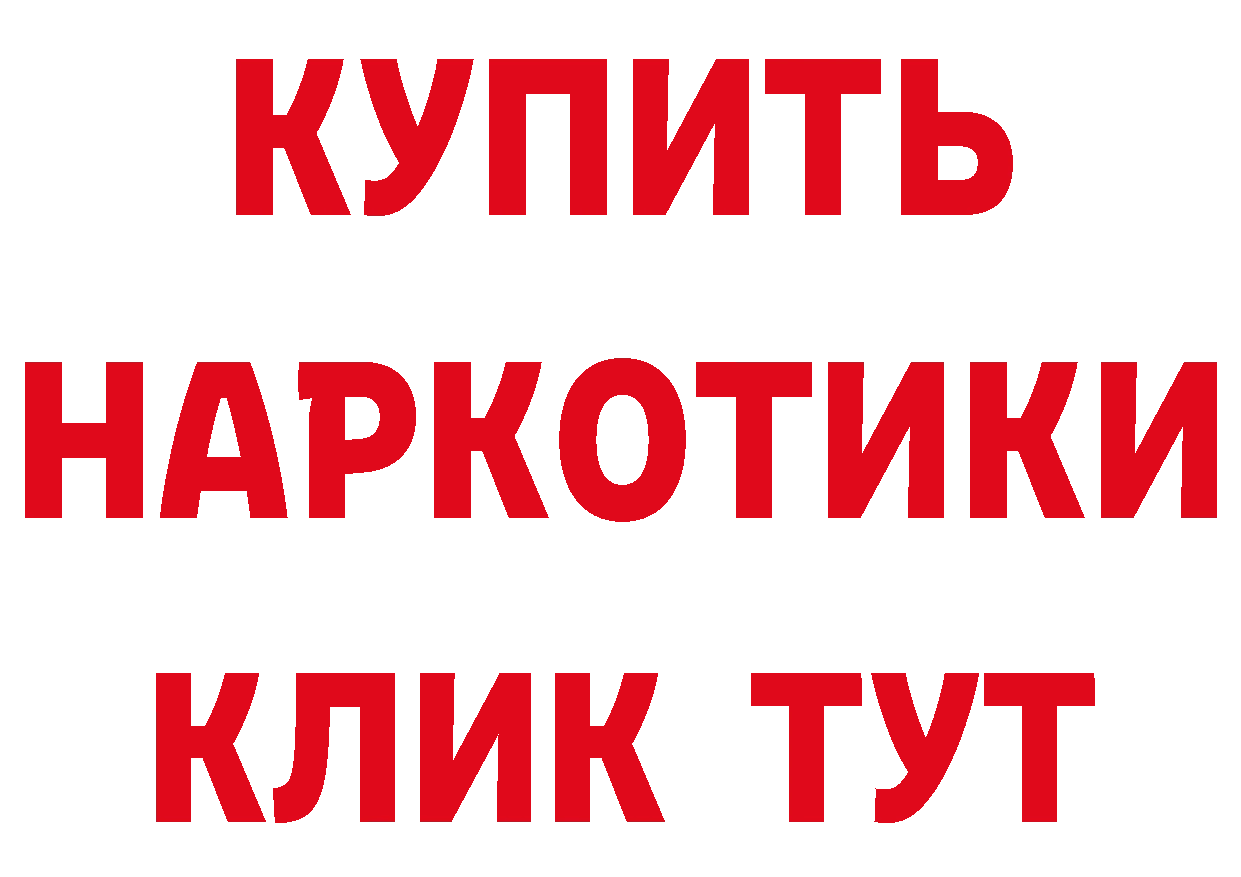 КУПИТЬ
НАРКОТИКИ
КЛИК ТУТ